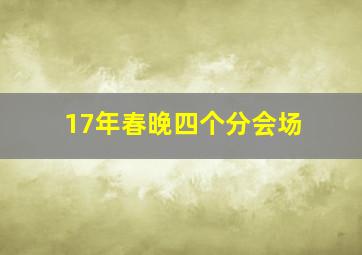 17年春晚四个分会场